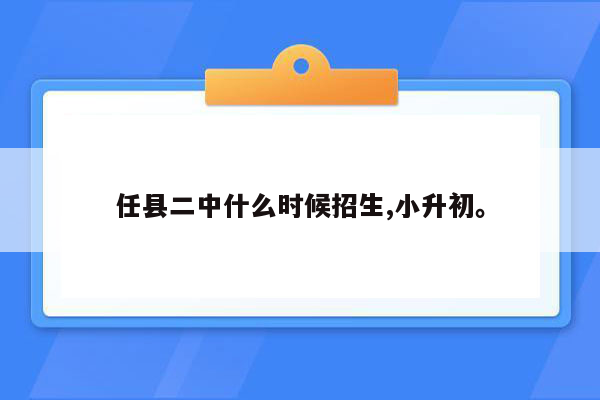 任县二中什么时候招生,小升初。